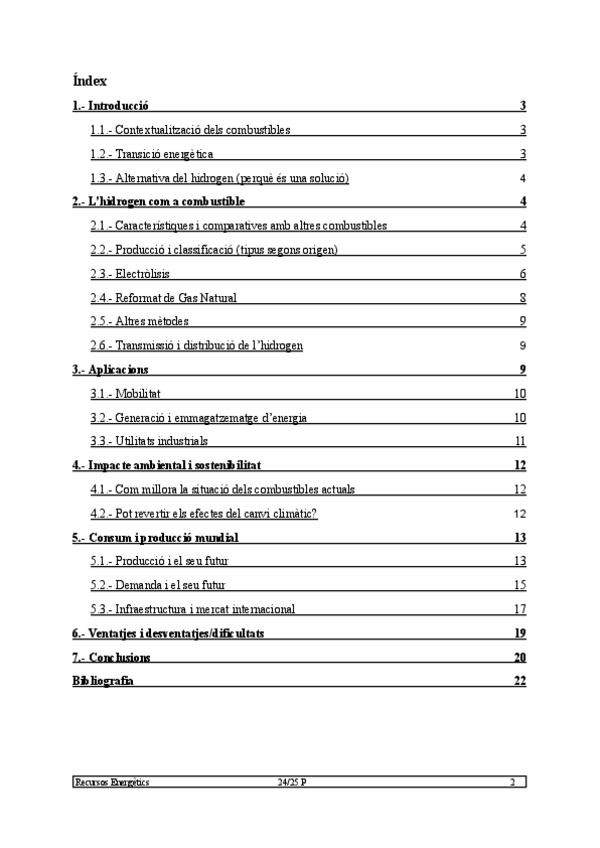 Índex

1.- Introducció 3

1.1.- Contextualització dels combustibles 3

1.2.- Transició energètica 3

1.3.- Alternativa del hidrogen (perquè és una solució) 4

2.- L'hidrogen com a combustible 4

2.1.- Característiques i comparatives amb altres combustibles 4

2.2.- Producció i classificació (tipus segons origen) 5

2.3.- Electròlisis 6

2.4.- Reformat de Gas Natural 8

2.5.- Altres mètodes 9

2.6.- Transmissió i distribució de l'hidrogen 9

3.- Aplicacions 9

3.1.- Mobilitat 10

3.2.- Generació i emmagatzematge d'energia 10

3.3.- Utilitats industrials 11

4.- Impacte ambiental i sostenibilitat 12

4.1.- Com millora la situació dels combustibles actuals 12

4.2.- Pot revertir els efectes del canvi climàtic? 12

5.- Consum i producció mundial 13

5.1.- Producció i el seu futur 13

5.2.- Demanda i el seu futur 15

5.3.- Infraestructura i mercat internacional 17

6.- Ventatjes i desventatjes/dificultats 19

7.- Conclusions 20

Bibliografia 22

Recursos Energètics 24/25 P 2